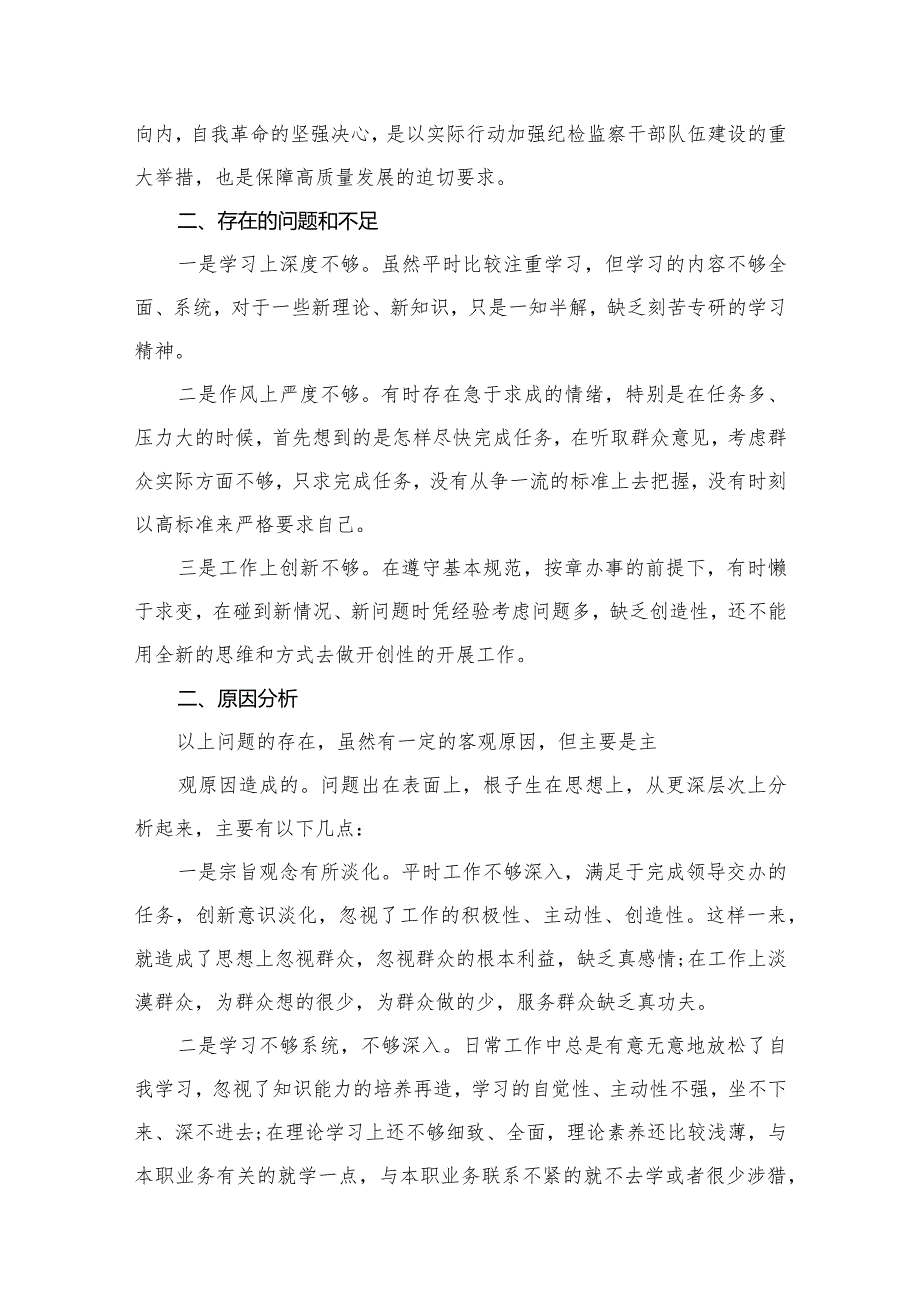 向内，自我革命的坚强决心，是以实际行动加强纪检监察干部队伍建设的重大举措，也是保障高质量发展的迫切要求。

二、存在的问题和不足

一是学习上深度不够。虽然平时比较注重学习，但学习的内容不够全面、系统，对于一些新理论、新知识，只是一知半解，缺乏刻苦专研的学习精神。

二是作风上严度不够。有时存在急于求成的情绪，特别是在任务多、压力大的时候，首先想到的是怎样尽快完成任务，在听取群众意见，考虑群众实际方面不够，只求完成任务，没有从争一流的标准上去把握，没有时刻以高标准来严格要求自己。

三是工作上创新不够。在遵守基本规范，按章办事的前提下，有时懒于求变，在碰到新情况、新问题时凭经验考虑问题多，缺乏创造性，还不能用全新的思维和方式去做开创性的开展工作。

二、原因分析

以上问题的存在，虽然有一定的客观原因，但主要是主

观原因造成的。问题出在表面上，根子生在思想上，从更深层次上分析起来，主要有以下几点：

一是宗旨观念有所淡化。平时工作不够深入，满足于完成领导交办的任务，创新意识淡化，忽视了工作的积极性、主动性、创造性。这样一来，就造成了思想上忽视群众，忽视群众的根本利益，缺乏真感情;在工作上淡漠群众，为群众想的很少，为群众做的少，服务群众缺乏真功夫。

二是学习不够系统，不够深入。日常工作中总是有意无意地放松了自我学习，忽视了知识能力的培养再造，学习的自觉性、主动性不强，坐不下来、深不进去;在理论学习上还不够细致、全面，理论素养还比较浅薄，与本职业务有关的就学一点，与本职业务联系不紧的就不去学或者很少涉猎，